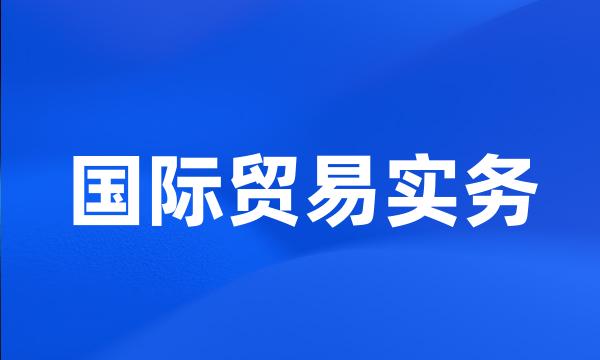 国际贸易实务